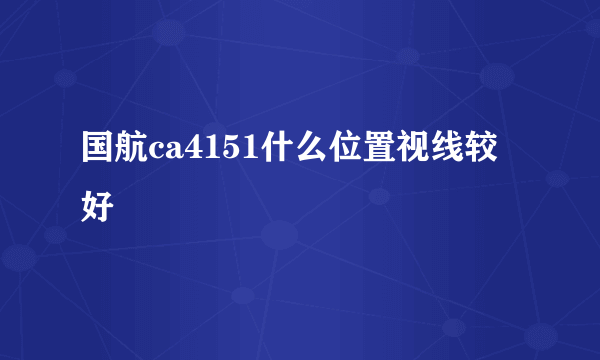 国航ca4151什么位置视线较好